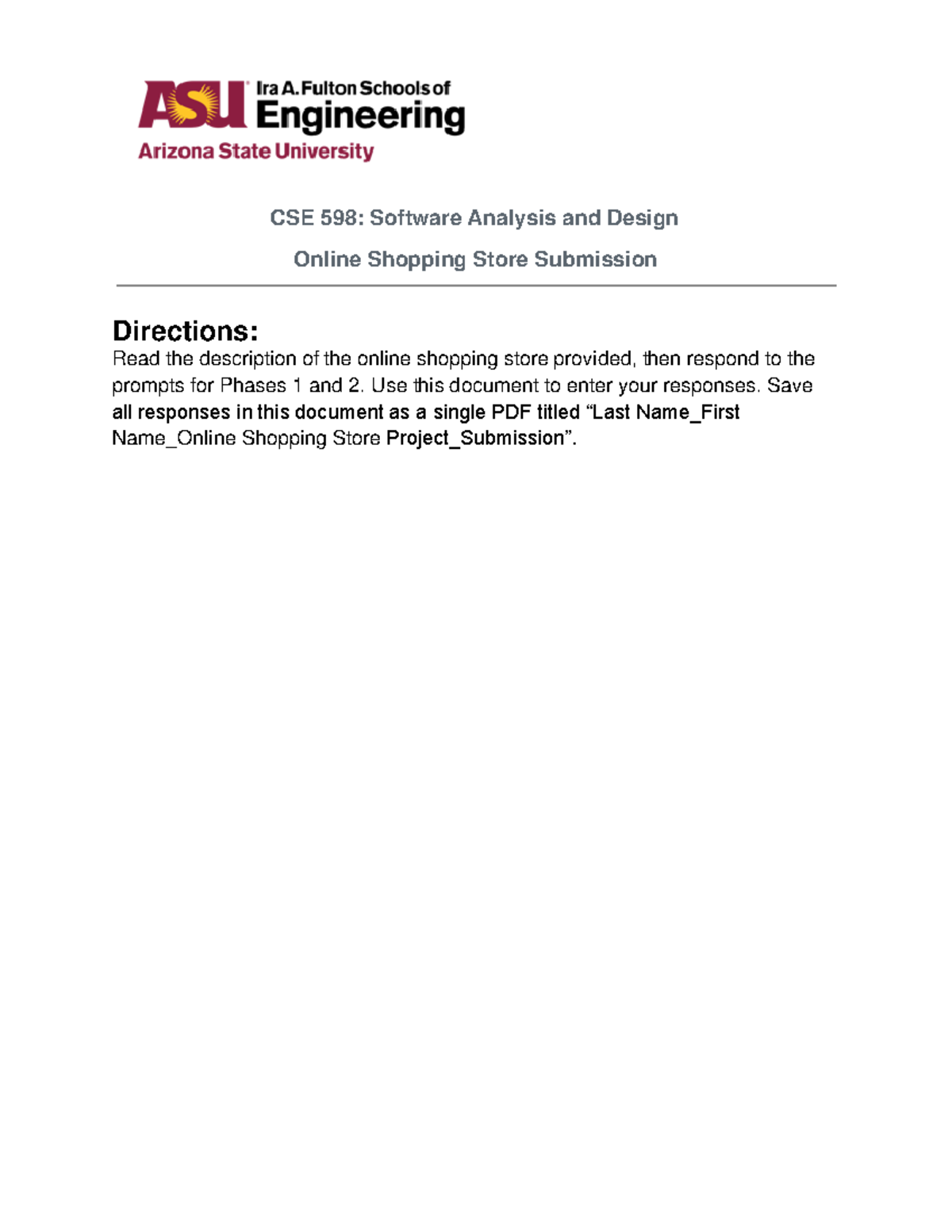 ASU Ira A. Fulton Schools of Engineering
Arizona State University

CSE 598: Software Analysis and Design

Online Shopping Store Submission

Directions:
Read the description of the online shopping store provided, then respond to the prompts for Phases 1 and 2. Use this document to enter your responses. Save all responses in this document as a single PDF titled “Last Name_First Name_Online Shopping Store Project_Submission”.